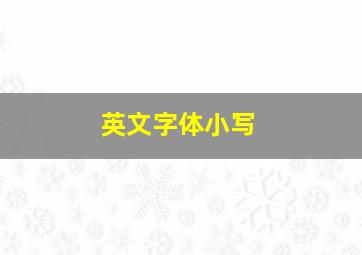 英文字体小写